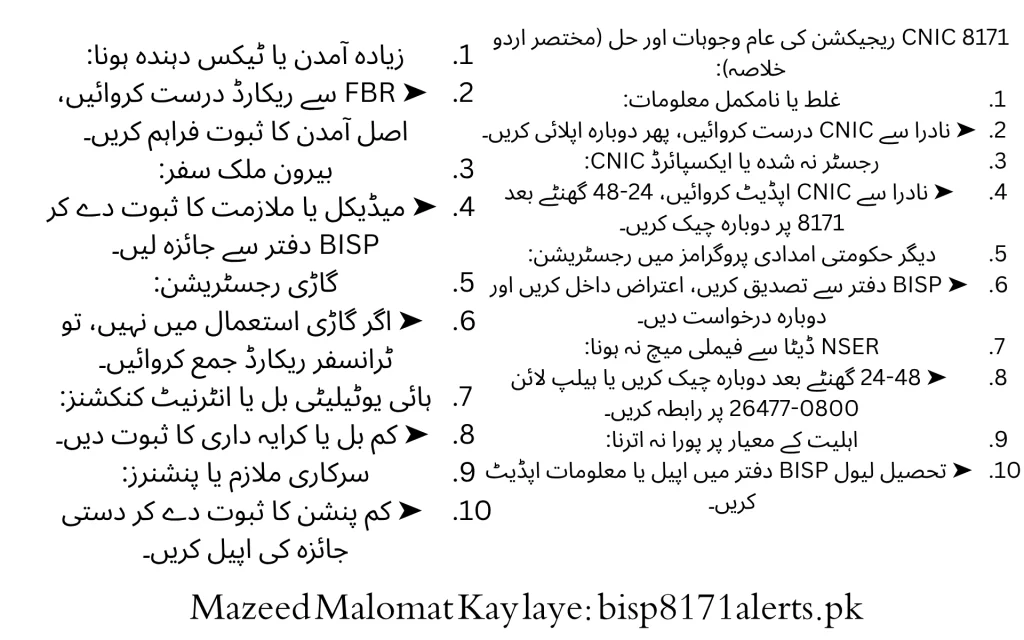 CNIC 8171 ریجیکشن کی عام وجوہات اور حل (مختصر اردو خلاصہ):

1. غلط یا نامکمل معلومات:
2. ➤ نادرا سے CNIC درست کروائیں، پھر دوبارہ اپلائی کریں۔
3. رجسٹر نہ شدہ یا ایکسپائرڈ CNIC:
4. ➤ نادرا سے CNIC اپڈیٹ کروائیں، 24-48 گھنٹے بعد 8171 پر دوبارہ چیک کریں۔
5. دیگر حکومتی امدادی پروگرامز میں رجسٹریشن:
6. ➤ BISP دفتر سے تصدیق کریں، اعتراض داخل کریں اور دوبارہ درخواست دیں۔
7. NSER ڈیٹا سے فیملی میچ نہ ہونا:
8. ➤ 24-48 گھنٹے بعد دوبارہ چیک کریں یا ہیلپ لائن 0800-26477 پر رابطہ کریں۔
9. اہلیت کے معیار پر پورا نہ اترنا:
10. ➤ تحصیل لیول BISP دفتر میں اپیل یا معلومات اپڈیٹ کریں۔

1. زیادہ آمدن یا ٹیکس دہندہ ہونا:
2. ➤ FBR سے ریکارڈ درست کروائیں، اصل آمدن کا ثبوت فراہم کریں۔
3. بیرون ملک سفر:
4. ➤ میڈیکل یا ملازمت کا ثبوت دے کر BISP دفتر سے جائزہ لیں۔
5. گاڑی رجسٹریشن:
6. ➤ اگر گاڑی استعمال میں نہیں، تو ٹرانسفر ریکارڈ جمع کروائیں۔
7. ہائی یوٹیلیٹی بل یا انٹرنیٹ کنکشنز:
8. ➤ کم بل یا کرایہ داری کا ثبوت دیں۔
9. سرکاری ملازم یا پنشنرز:
10. ➤ کم پنشن کا ثبوت دے کر دستی جائزہ کی اپیل کریں۔

Mazeed Malomat Kay laye: bisp8171alerts.pk